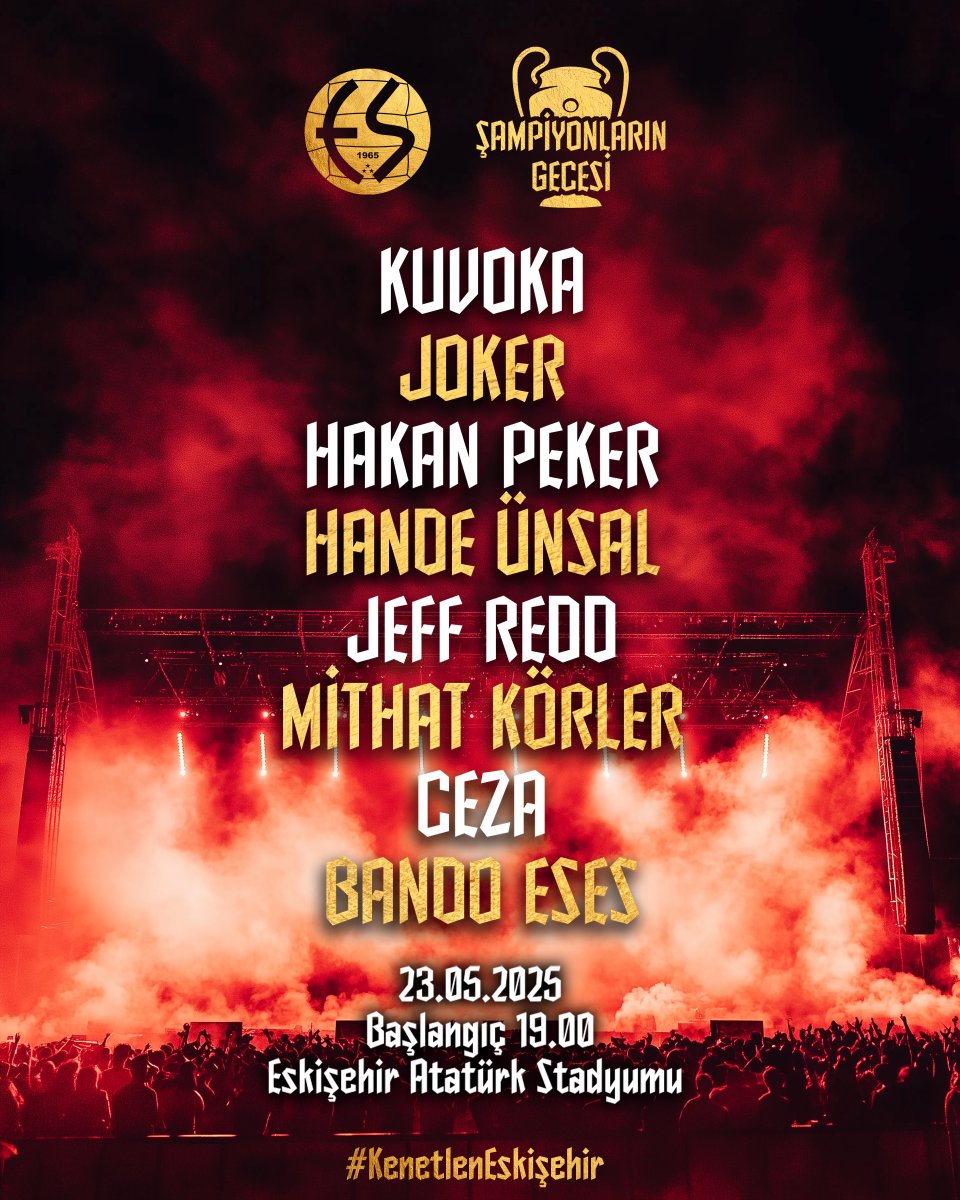 ES
1965

ŞAMPİYONLARIN GECESİ

KUVOKA
JOKER
HAKAN PEKER
HANDE ÜNSAL
JEFF REDD
MİTHAT KÖRLER
CEZA
BANDO ESES

23.05.2025
Başlangıç 19.00
Eskişehir Atatürk Stadyumu

#KenetlenEskişehir